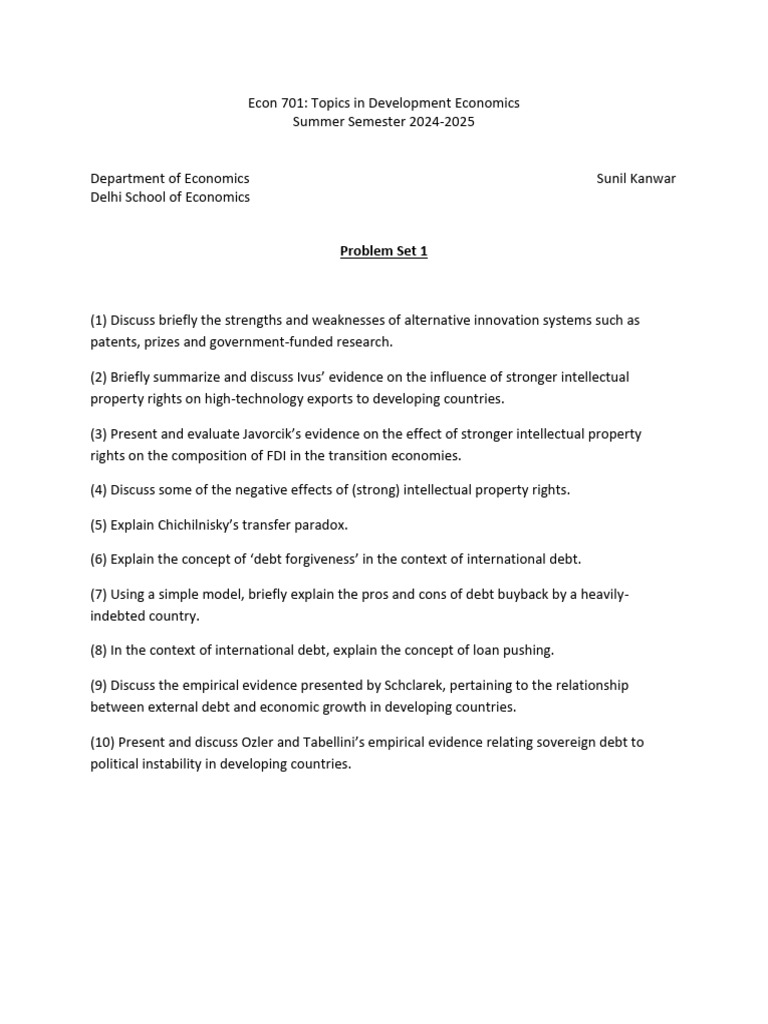 Econ 701: Topics in Development Economics
Summer Semester 2024-2025

Department of Economics
Delhi School of Economics

Sunil Kanwar

Problem Set 1

(1) Discuss briefly the strengths and weaknesses of alternative innovation systems such as patents, prizes and government-funded research.

(2) Briefly summarize and discuss Ivus' evidence on the influence of stronger intellectual property rights on high-technology exports to developing countries.

(3) Present and evaluate Javorcik's evidence on the effect of stronger intellectual property rights on the composition of FDI in the transition economies.

(4) Discuss some of the negative effects of (strong) intellectual property rights.

(5) Explain Chichilnisky's transfer paradox.

(6) Explain the concept of 'debt forgiveness' in the context of international debt.

(7) Using a simple model, briefly explain the pros and cons of debt buyback by a heavily-indebted country.

(8) In the context of international debt, explain the concept of loan pushing.

(9) Discuss the empirical evidence presented by Schclarek, pertaining to the relationship between external debt and economic growth in developing countries.

(10) Present and discuss Ozler and Tabellini's empirical evidence relating sovereign debt to political instability in developing countries.